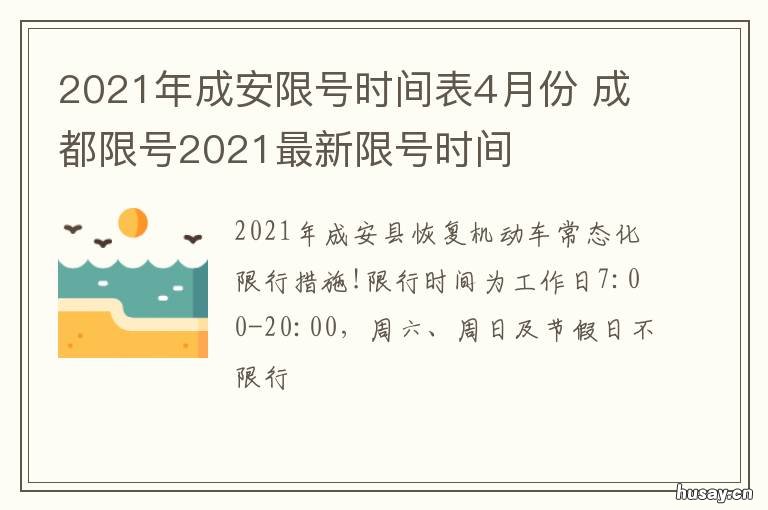 2021年成安限号时间表4月份 成都限号2021最新限号时间

2021年成安县恢复机动车常态化限行措施!限行时间为工作日7:00-20:00，周六、周日及节假日不限行

husay.cn